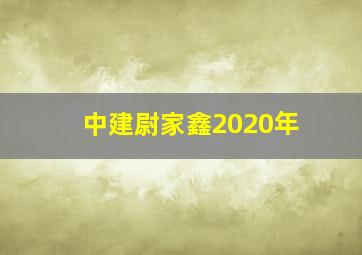 中建尉家鑫2020年